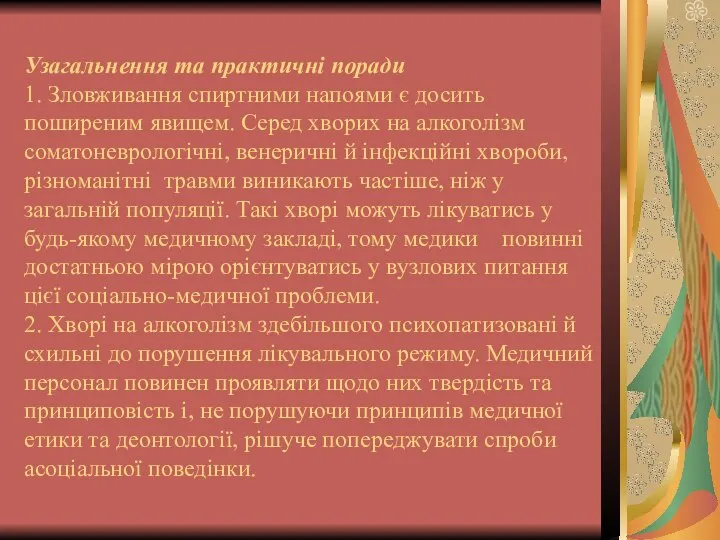 Узагальнення та практичні поради
1. Зловживання спиртними напоями є досить поширеним явищем. Серед хворих на алкоголізм соматоневрологічні, венеричні й інфекційні хвороби, різноманітні травми виникають частіше, ніж у загальній популяції. Такі хворі можуть лікуватись у будь-якому медичному закладі, тому медики повинні достатньою мірою орієнтуватись у вузлових питання цієї соціально-медичної проблеми.
2. Хворі на алкоголізм здебільшого психопатизовані й схильні до порушення лікувального режиму. Медичний персонал повинен проявляти щодо них твердість та принциповість і, не порушуючи принципів медичної етики та деонтології, рішуче попереджувати спроби асоціальної поведінки.